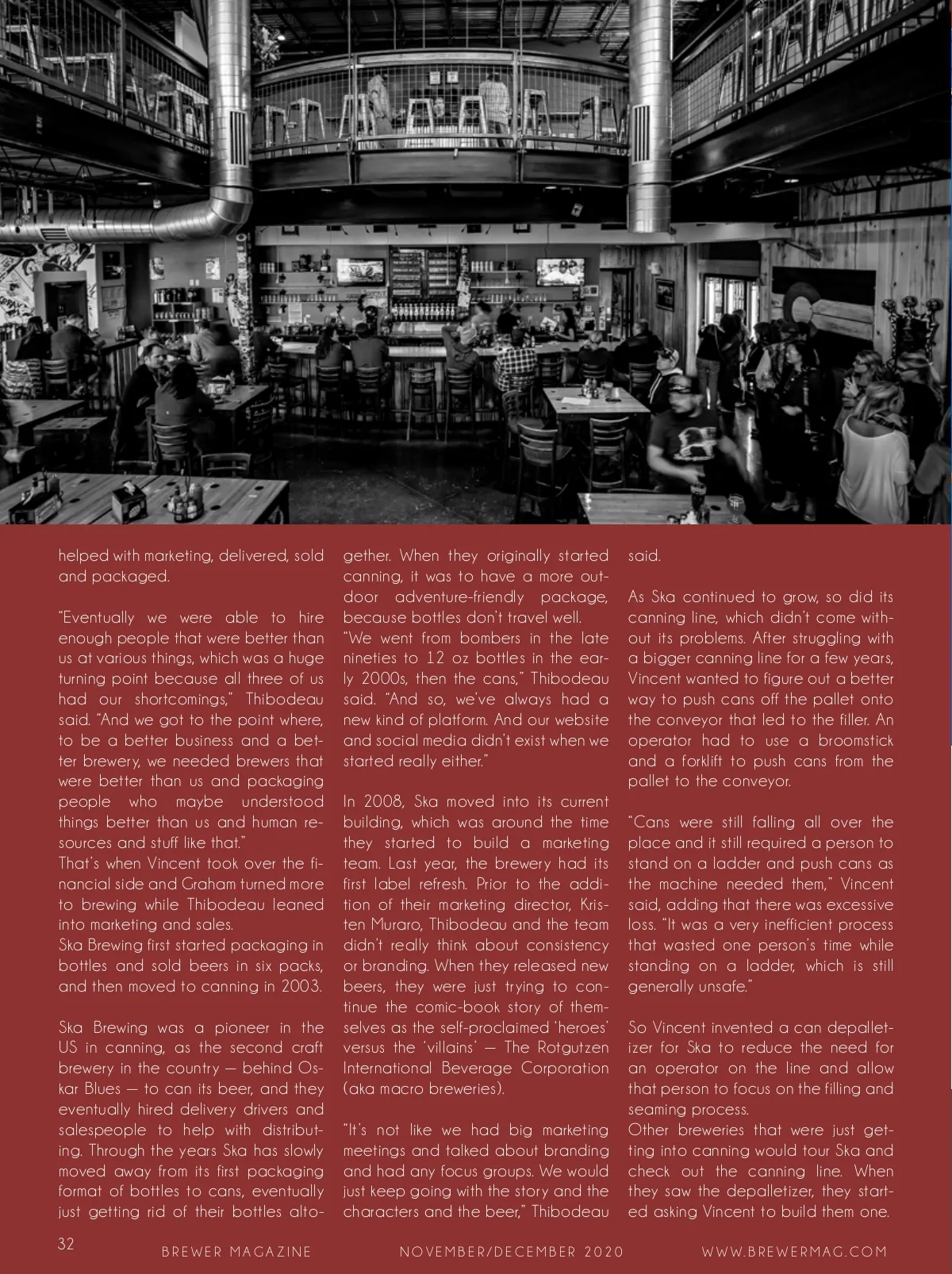 helped with marketing, delivered, sold and packaged.

"Eventually we were able to hire enough people that were better than us at various things, which was a huge turning point because all three of us had our shortcomings," Thibodeau said. "And we got to the point where, to be a better business and a better brewery, we needed brewers that were better than us and packaging people who maybe understood things better than us and human resources and stuff like that."
That's when Vincent took over the financial side and Graham turned more to brewing while Thibodeau leaned into marketing and sales.
Ska Brewing first started packaging in bottles and sold beers in six packs, and then moved to canning in 2003.

Ska Brewing was a pioneer in the US in canning, as the second craft brewery in the country — behind Oskar Blues — to can its beer, and they eventually hired delivery drivers and salespeople to help with distributing. Through the years Ska has slowly moved away from its first packaging format of bottles to cans, eventually just getting rid of their bottles altogether. When they originally started canning, it was to have a more outdoor adventure-friendly package, because bottles don't travel well.
"We went from bombers in the late nineties to 12 oz bottles in the early 2000s, then the cans," Thibodeau said. "And so, we've always had a new kind of platform. And our website and social media didn't exist when we started really either."

In 2008, Ska moved into its current building, which was around the time they started to build a marketing team. Last year, the brewery had its first label refresh. Prior to the addition of their marketing director, Kristen Muraro, Thibodeau and the team didn't really think about consistency or branding. When they released new beers, they were just trying to continue the comic-book story of themselves as the self-proclaimed 'heroes' versus the 'villains' — The Rotgutzen International Beverage Corporation (aka macro breweries).

"It's not like we had big marketing meetings and talked about branding and had any focus groups. We would just keep going with the story and the characters and the beer," Thibodeau said.

As Ska continued to grow, so did its canning line, which didn't come without its problems. After struggling with a bigger canning line for a few years, Vincent wanted to figure out a better way to push cans off the pallet onto the conveyor that led to the filler. An operator had to use a broomstick and a forklift to push cans from the pallet to the conveyor.

"Cans were still falling all over the place and it still required a person to stand on a ladder and push cans as the machine needed them," Vincent said, adding that there was excessive loss. "It was a very inefficient process that wasted one person's time while standing on a ladder, which is still generally unsafe."

So Vincent invented a can depalletizer for Ska to reduce the need for an operator on the line and allow that person to focus on the filling and seaming process.
Other breweries that were just getting into canning would tour Ska and check out the canning line. When they saw the depalletizer, they started asking Vincent to build them one.

32 BREWER MAGAZINE NOVEMBER/DECEMBER 2020 WWW.BREWERMAG.COM